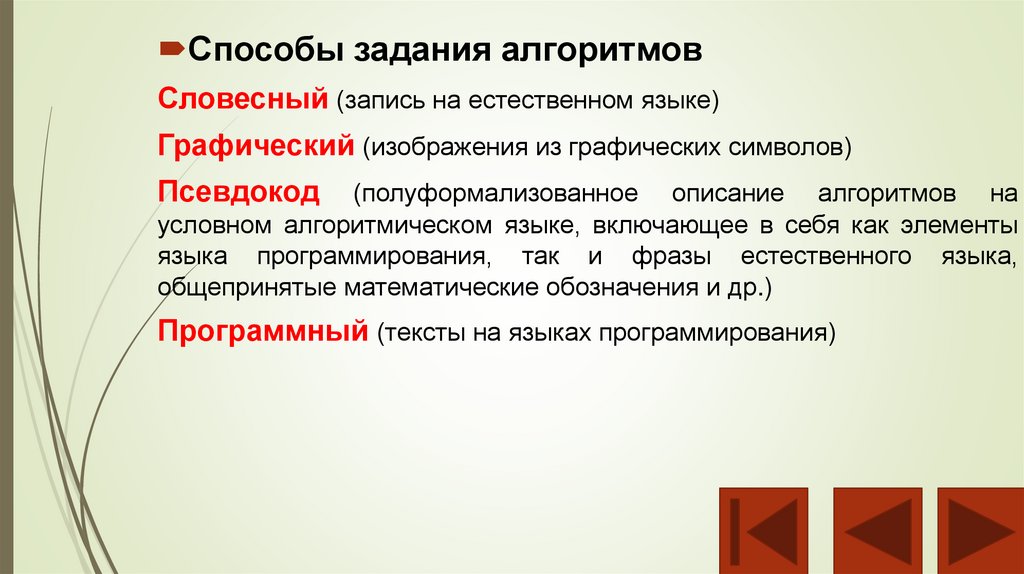 Способы задания алгоритмов

Словесный (запись на естественном языке)

Графический (изображения из графических символов)

Псевдокод (полуформализованное описание алгоритмов на условном алгоритмическом языке, включающее в себя как элементы языка программирования, так и фразы естественного языка, общепринятые математические обозначения и др.)

Программный (тексты на языках программирования)